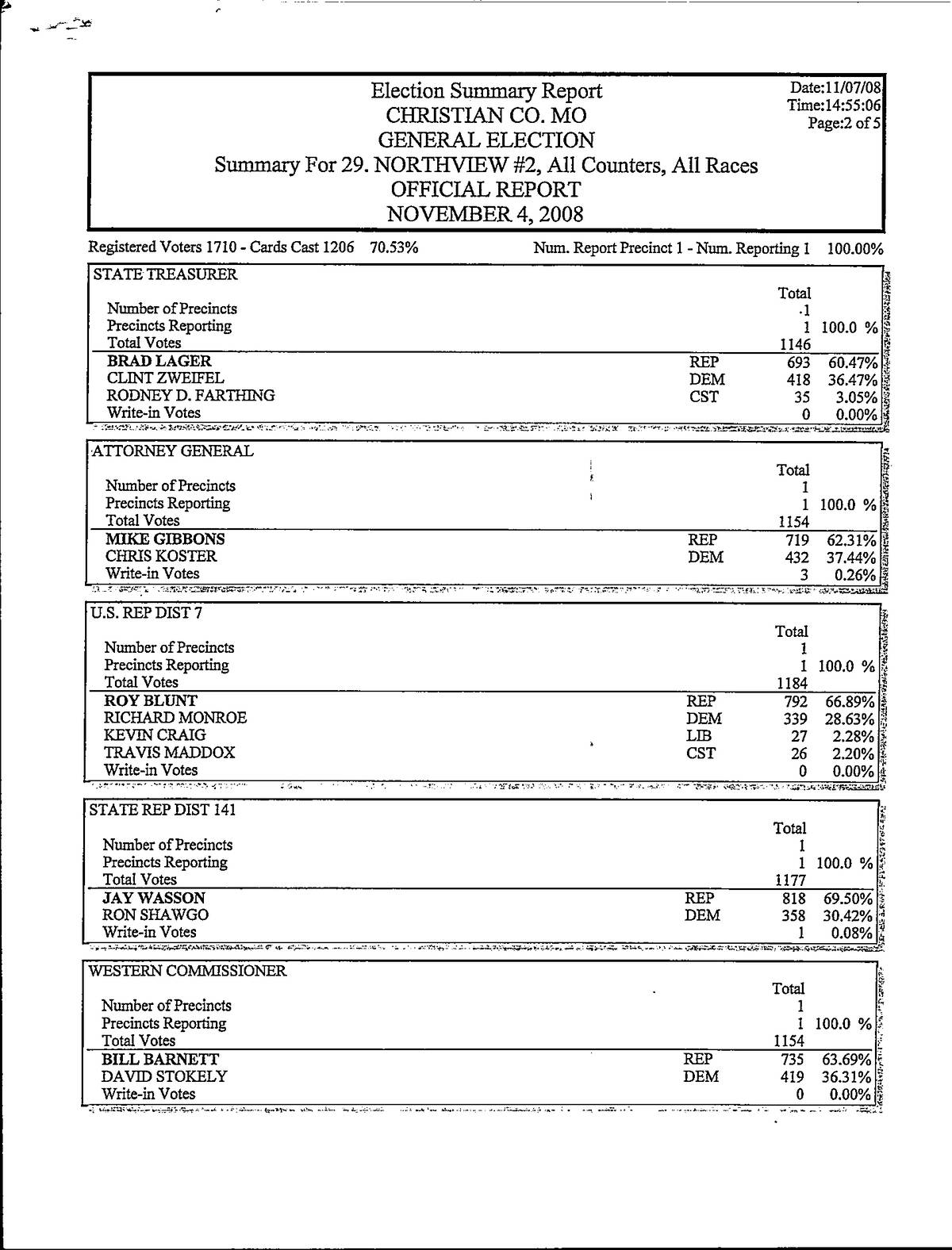 Election Summary Report
CHRISTIAN CO. MO
GENERAL ELECTION
Summary For 29. NORTHVIEW #2, All Counters, All Races
OFFICIAL REPORT
NOVEMBER 4, 2008

Date:11/07/08
Time:14:55:06
Page:2 of 5

Registered Voters 1710 - Cards Cast 1206 70.53%    Num. Report Precinct 1 - Num. Reporting 1 100.00%

STATE TREASURER

| | | Total | |
|---|---|---|---|
| Number of Precincts | | 1 | |
| Precincts Reporting | | 1 | 100.0 % |
| Total Votes | | 1146 | |
| BRAD LAGER | REP | 693 | 60.47% |
| CLINT ZWEIFEL | DEM | 418 | 36.47% |
| RODNEY D. FARTHING | CST | 35 | 3.05% |
| Write-in Votes | | 0 | 0.00% |

ATTORNEY GENERAL

| | | Total | |
|---|---|---|---|
| Number of Precincts | | 1 | |
| Precincts Reporting | | 1 | 100.0 % |
| Total Votes | | 1154 | |
| MIKE GIBBONS | REP | 719 | 62.31% |
| CHRIS KOSTER | DEM | 432 | 37.44% |
| Write-in Votes | | 3 | 0.26% |

U.S. REP DIST 7

| | | Total | |
|---|---|---|---|
| Number of Precincts | | 1 | |
| Precincts Reporting | | 1 | 100.0 % |
| Total Votes | | 1184 | |
| ROY BLUNT | REP | 792 | 66.89% |
| RICHARD MONROE | DEM | 339 | 28.63% |
| KEVIN CRAIG | LIB | 27 | 2.28% |
| TRAVIS MADDOX | CST | 26 | 2.20% |
| Write-in Votes | | 0 | 0.00% |

STATE REP DIST 141

| | | Total | |
|---|---|---|---|
| Number of Precincts | | 1 | |
| Precincts Reporting | | 1 | 100.0 % |
| Total Votes | | 1177 | |
| JAY WASSON | REP | 818 | 69.50% |
| RON SHAWGO | DEM | 358 | 30.42% |
| Write-in Votes | | 1 | 0.08% |

WESTERN COMMISSIONER

| | | Total | |
|---|---|---|---|
| Number of Precincts | | 1 | |
| Precincts Reporting | | 1 | 100.0 % |
| Total Votes | | 1154 | |
| BILL BARNETT | REP | 735 | 63.69% |
| DAVID STOKELY | DEM | 419 | 36.31% |
| Write-in Votes | | 0 | 0.00% |